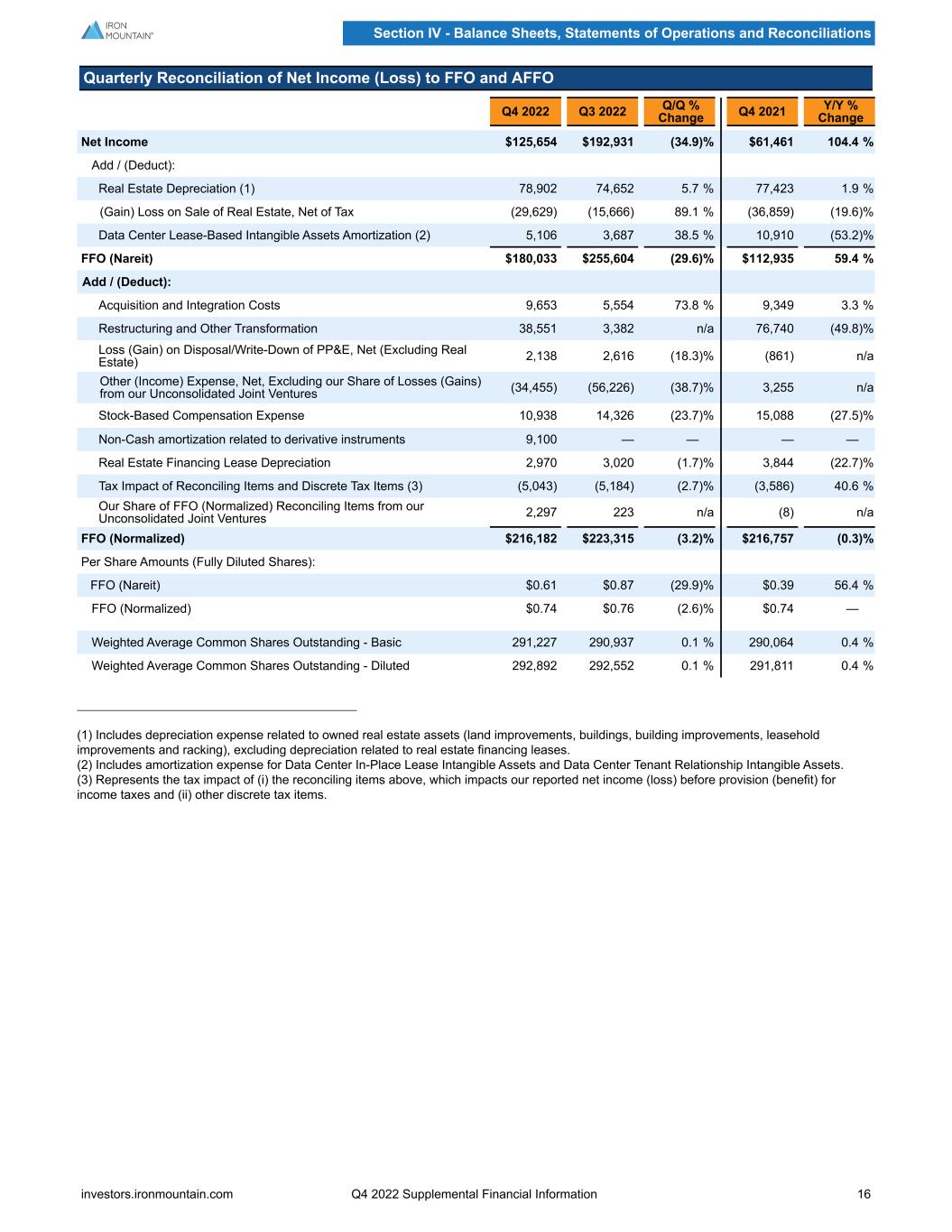 IRON MOUNTAIN®

Section IV - Balance Sheets, Statements of Operations and Reconciliations

Quarterly Reconciliation of Net Income (Loss) to FFO and AFFO

| | Q4 2022 | Q3 2022 | Q/Q % Change | Q4 2021 | Y/Y % Change |
|---|---|---|---|---|---|
| Net Income | $125,654 | $192,931 | (34.9)% | $61,461 | 104.4 % |
| Add / (Deduct): | | | | | |
| Real Estate Depreciation (1) | 78,902 | 74,652 | 5.7 % | 77,423 | 1.9 % |
| (Gain) Loss on Sale of Real Estate, Net of Tax | (29,629) | (15,666) | 89.1 % | (36,859) | (19.6)% |
| Data Center Lease-Based Intangible Assets Amortization (2) | 5,106 | 3,687 | 38.5 % | 10,910 | (53.2)% |
| FFO (Nareit) | $180,033 | $255,604 | (29.6)% | $112,935 | 59.4 % |
| Add / (Deduct): | | | | | |
| Acquisition and Integration Costs | 9,653 | 5,554 | 73.8 % | 9,349 | 3.3 % |
| Restructuring and Other Transformation | 38,551 | 3,382 | n/a | 76,740 | (49.8)% |
| Loss (Gain) on Disposal/Write-Down of PP&E, Net (Excluding Real Estate) | 2,138 | 2,616 | (18.3)% | (861) | n/a |
| Other (Income) Expense, Net, Excluding our Share of Losses (Gains) from our Unconsolidated Joint Ventures | (34,455) | (56,226) | (38.7)% | 3,255 | n/a |
| Stock-Based Compensation Expense | 10,938 | 14,326 | (23.7)% | 15,088 | (27.5)% |
| Non-Cash amortization related to derivative instruments | 9,100 | — | — | — | — |
| Real Estate Financing Lease Depreciation | 2,970 | 3,020 | (1.7)% | 3,844 | (22.7)% |
| Tax Impact of Reconciling Items and Discrete Tax Items (3) | (5,043) | (5,184) | (2.7)% | (3,586) | 40.6 % |
| Our Share of FFO (Normalized) Reconciling Items from our Unconsolidated Joint Ventures | 2,297 | 223 | n/a | (8) | n/a |
| FFO (Normalized) | $216,182 | $223,315 | (3.2)% | $216,757 | (0.3)% |
| Per Share Amounts (Fully Diluted Shares): | | | | | |
| FFO (Nareit) | $0.61 | $0.87 | (29.9)% | $0.39 | 56.4 % |
| FFO (Normalized) | $0.74 | $0.76 | (2.6)% | $0.74 | — |
| Weighted Average Common Shares Outstanding - Basic | 291,227 | 290,937 | 0.1 % | 290,064 | 0.4 % |
| Weighted Average Common Shares Outstanding - Diluted | 292,892 | 292,552 | 0.1 % | 291,811 | 0.4 % |

(1) Includes depreciation expense related to owned real estate assets (land improvements, buildings, building improvements, leasehold improvements and racking), excluding depreciation related to real estate financing leases.
(2) Includes amortization expense for Data Center In-Place Lease Intangible Assets and Data Center Tenant Relationship Intangible Assets.
(3) Represents the tax impact of (i) the reconciling items above, which impacts our reported net income (loss) before provision (benefit) for income taxes and (ii) other discrete tax items.

investors.ironmountain.com Q4 2022 Supplemental Financial Information 16